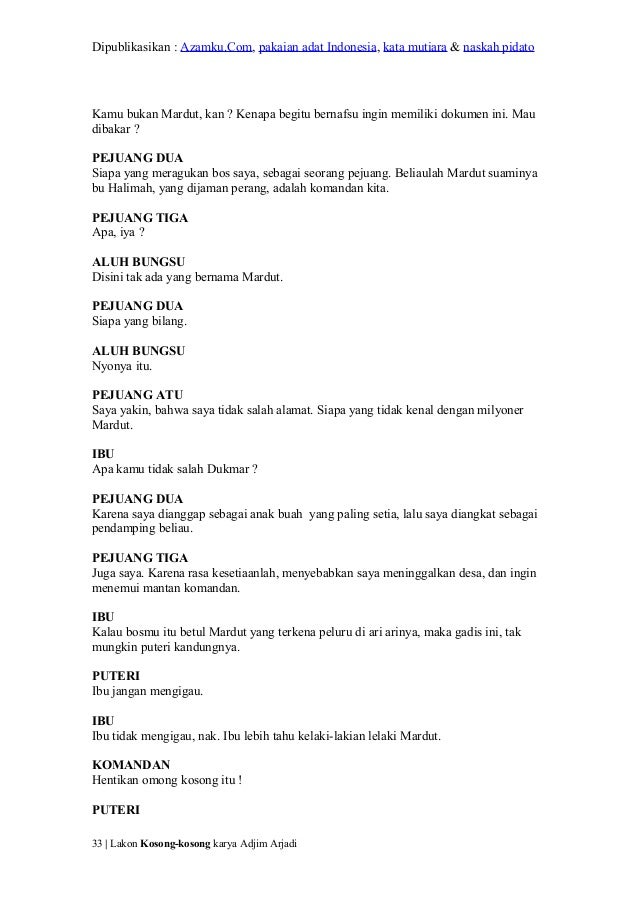 Dipublikasikan : Azamku.Com, pakaian adat Indonesia, kata mutiara & naskah pidato

Kamu bukan Mardut, kan ? Kenapa begitu bernafsu ingin memiliki dokumen ini. Mau dibakar ?

PEJUANG DUA
Siapa yang meragukan bos saya, sebagai seorang pejuang. Beliaulah Mardut suaminya bu Halimah, yang dijaman perang, adalah komandan kita.

PEJUANG TIGA
Apa, iya ?

ALUH BUNGSU
Disini tak ada yang bernama Mardut.

PEJUANG DUA
Siapa yang bilang.

ALUH BUNGSU
Nyonya itu.

PEJUANG ATU
Saya yakin, bahwa saya tidak salah alamat. Siapa yang tidak kenal dengan milyoner Mardut.

IBU
Apa kamu tidak salah Dukmar ?

PEJUANG DUA
Karena saya dianggap sebagai anak buah yang paling setia, lalu saya diangkat sebagai pendamping beliau.

PEJUANG TIGA
Juga saya. Karena rasa kesetiaanlah, menyebabkan saya meninggalkan desa, dan ingin menemui mantan komandan.

IBU
Kalau bosmu itu betul Mardut yang terkena peluru di ari arinya, maka gadis ini, tak mungkin puteri kandungnya.

PUTERI
Ibu jangan mengigau.

IBU
Ibu tidak mengigau, nak. Ibu lebih tahu kelaki-lakian lelaki Mardut.

KOMANDAN
Hentikan omong kosong itu !

PUTERI

33 | Lakon Kosong-kosong karya Adjim Arjadi